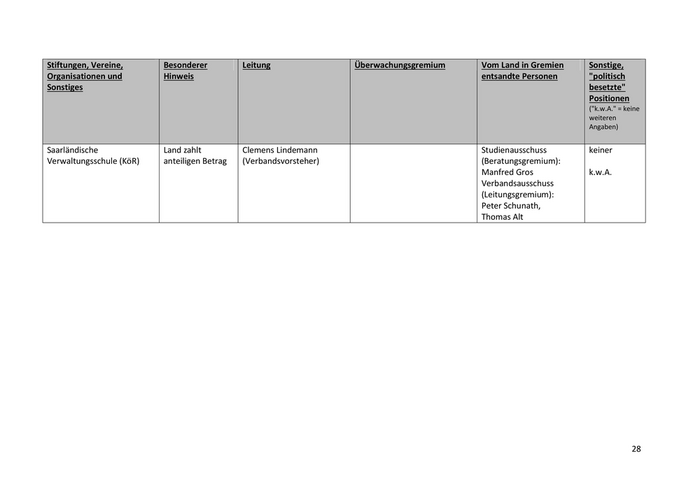 | Stiftungen, Vereine, Organisationen und Sonstiges | Besonderer Hinweis | Leitung | Überwachungsgremium | Vom Land in Gremien entsandte Personen | Sonstige, "politisch besetzte" Positionen ("k.w.A." = keine weiteren Angaben) |
|---|---|---|---|---|---|
| Saarländische Verwaltungsschule (KöR) | Land zahlt anteiligen Betrag | Clemens Lindemann (Verbandsvorsteher) | | Studienausschuss (Beratungsgremium): Manfred Gros Verbandsausschuss (Leitungsgremium): Peter Schunath, Thomas Alt | keiner k.w.A. |

28